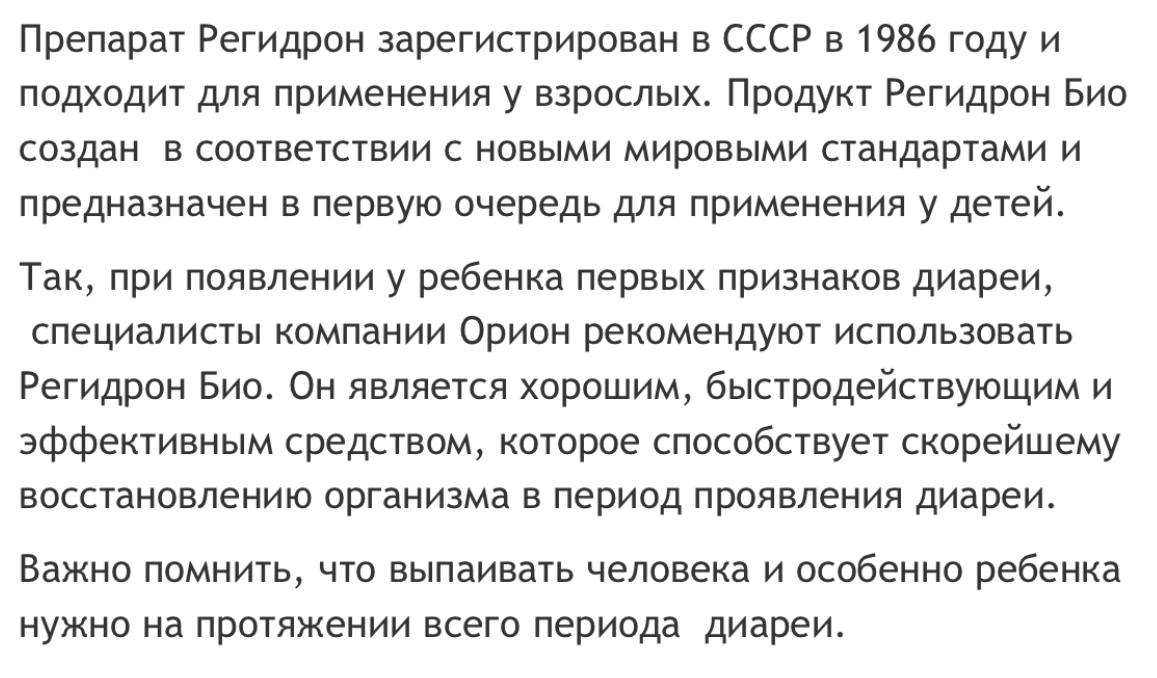 Препарат Регидрон зарегистрирован в СССР в 1986 году и подходит для применения у взрослых. Продукт Регидрон Био создан в соответствии с новыми мировыми стандартами и предназначен в первую очередь для применения у детей.

Так, при появлении у ребенка первых признаков диареи, специалисты компании Орион рекомендуют использовать Регидрон Био. Он является хорошим, быстродействующим и эффективным средством, которое способствует скорейшему восстановлению организма в период проявления диареи.

Важно помнить, что выпаивать человека и особенно ребенка нужно на протяжении всего периода диареи.